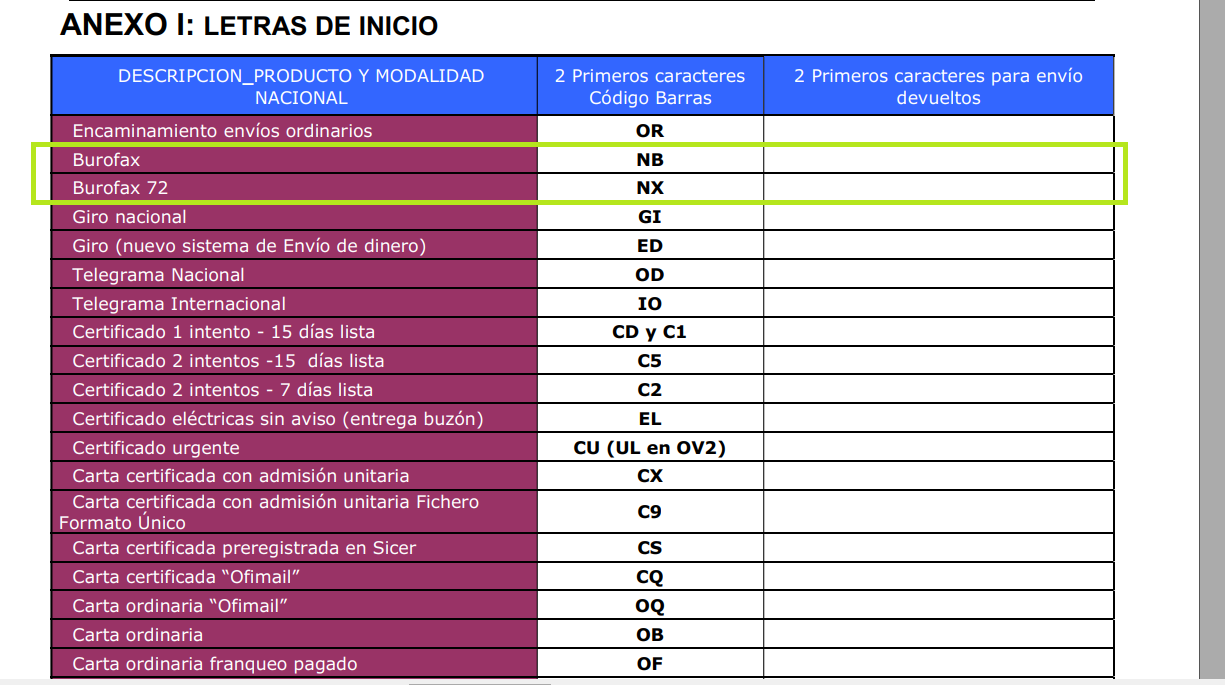 ANEXO I: LETRAS DE INICIO

| DESCRIPCION_PRODUCTO Y MODALIDAD NACIONAL | 2 Primeros caracteres Código Barras | 2 Primeros caracteres para envío devueltos |
|---|---|---|
| Encaminamiento envíos ordinarios | OR | |
| Burofax | NB | |
| Burofax 72 | NX | |
| Giro nacional | GI | |
| Giro (nuevo sistema de Envío de dinero) | ED | |
| Telegrama Nacional | OD | |
| Telegrama Internacional | IO | |
| Certificado 1 intento - 15 días lista | CD y C1 | |
| Certificado 2 intentos -15 días lista | C5 | |
| Certificado 2 intentos - 7 días lista | C2 | |
| Certificado eléctricas sin aviso (entrega buzón) | EL | |
| Certificado urgente | CU (UL en OV2) | |
| Carta certificada con admisión unitaria | CX | |
| Carta certificada con admisión unitaria Fichero Formato Único | C9 | |
| Carta certificada preregistrada en Sicer | CS | |
| Carta certificada “Ofimail” | CQ | |
| Carta ordinaria “Ofimail” | OQ | |
| Carta ordinaria | OB | |
| Carta ordinaria franqueo pagado | OF | |